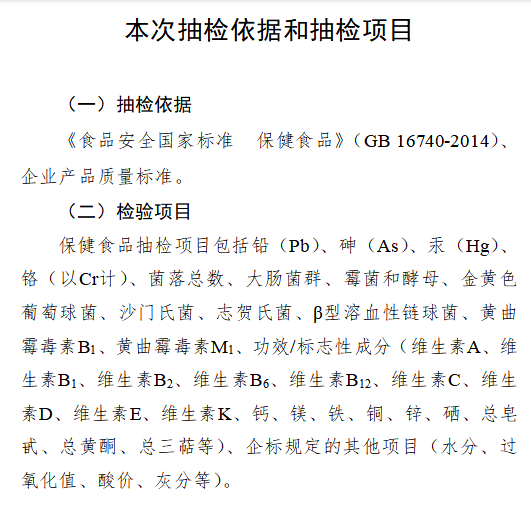 本次抽检依据和抽检项目

（一）抽检依据

《食品安全国家标准　保健食品》（GB 16740-2014）、企业产品质量标准。

（二）检验项目

保健食品抽检项目包括铅（Pb）、砷（As）、汞（Hg）、铬（以Cr计）、菌落总数、大肠菌群、霉菌和酵母、金黄色葡萄球菌、沙门氏菌、志贺氏菌、β型溶血性链球菌、黄曲霉毒素$B_1$、黄曲霉毒素$M_1$、功效/标志性成分（维生素A、维生素$B_1$、维生素$B_2$、维生素$B_6$、维生素$B_{12}$、维生素C、维生素D、维生素E、维生素K、钙、镁、铁、铜、锌、硒、总皂甙、总黄酮、总三萜等）、企标规定的其他项目（水分、过氧化值、酸价、灰分等）。